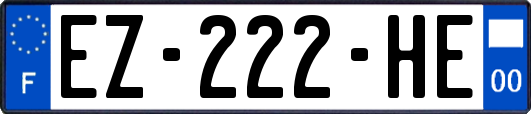 F
EZ-222-HE
00